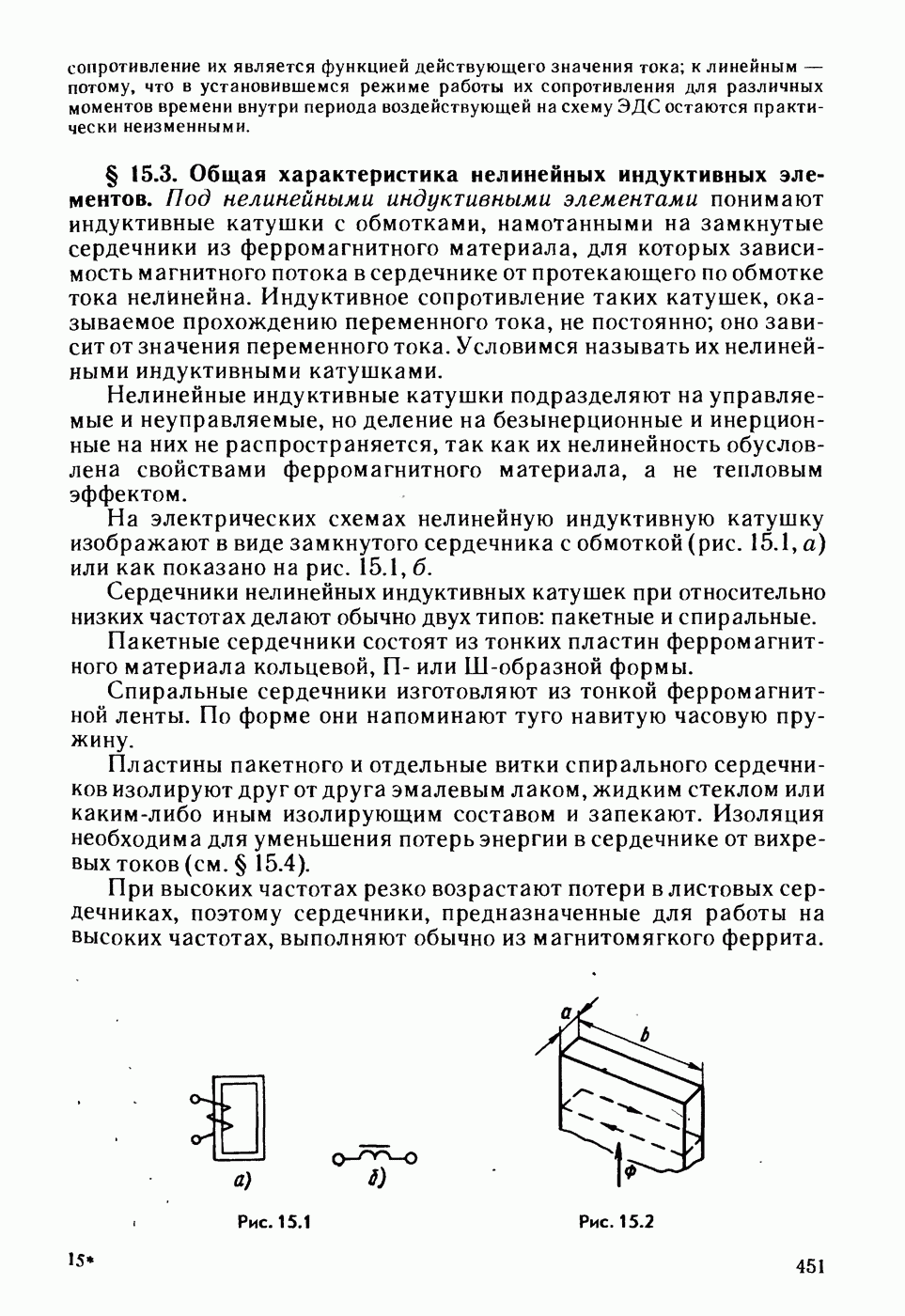 сопротивление их является функцией действующего значения тока; к линейным — потому, что в установившемся режиме работы их сопротивления для различных моментов времени внутри периода воздействующей на схему ЭДС остаются практически неизменными.

§ 15.3. Общая характеристика нелинейных индуктивных элементов. Под нелинейными индуктивными элементами понимают индуктивные катушки с обмотками, намотанными на замкнутые сердечники из ферромагнитного материала, для которых зависимость магнитного потока в сердечнике от протекающего по обмотке тока нелинейна. Индуктивное сопротивление таких катушек, оказываемое прохождению переменного тока, не постоянно; оно зависит от значения переменного тока. Условимся называть их нелинейными индуктивными катушками.

Нелинейные индуктивные катушки подразделяют на управляемые и неуправляемые, но деление на безынерционные и инерционные на них не распространяется, так как их нелинейность обусловлена свойствами ферромагнитного материала, а не тепловым эффектом.

На электрических схемах нелинейную индуктивную катушку изображают в виде замкнутого сердечника с обмоткой (рис. 15.1, а) или как показано на рис. 15.1, б.

Сердечники нелинейных индуктивных катушек при относительно низких частотах делают обычно двух типов: пакетные и спиральные.

Пакетные сердечники состоят из тонких пластин ферромагнитного материала кольцевой, П- или Ш-образной формы.

Спиральные сердечники изготовляют из тонкой ферромагнитной ленты. По форме они напоминают туго навитую часовую пружину.

Пластины пакетного и отдельные витки спирального сердечников изолируют друг от друга эмалевым лаком, жидким стеклом или каким-либо иным изолирующим составом и запекают. Изоляция необходима для уменьшения потерь энергии в сердечнике от вихревых токов (см. § 15.4).

При высоких частотах резко возрастают потери в листовых сердечниках, поэтому сердечники, предназначенные для работы на высоких частотах, выполняют обычно из магнитомягкого феррита.

а)
б)
Рис. 15.1

a
b
Ф
Рис. 15.2

15*

451